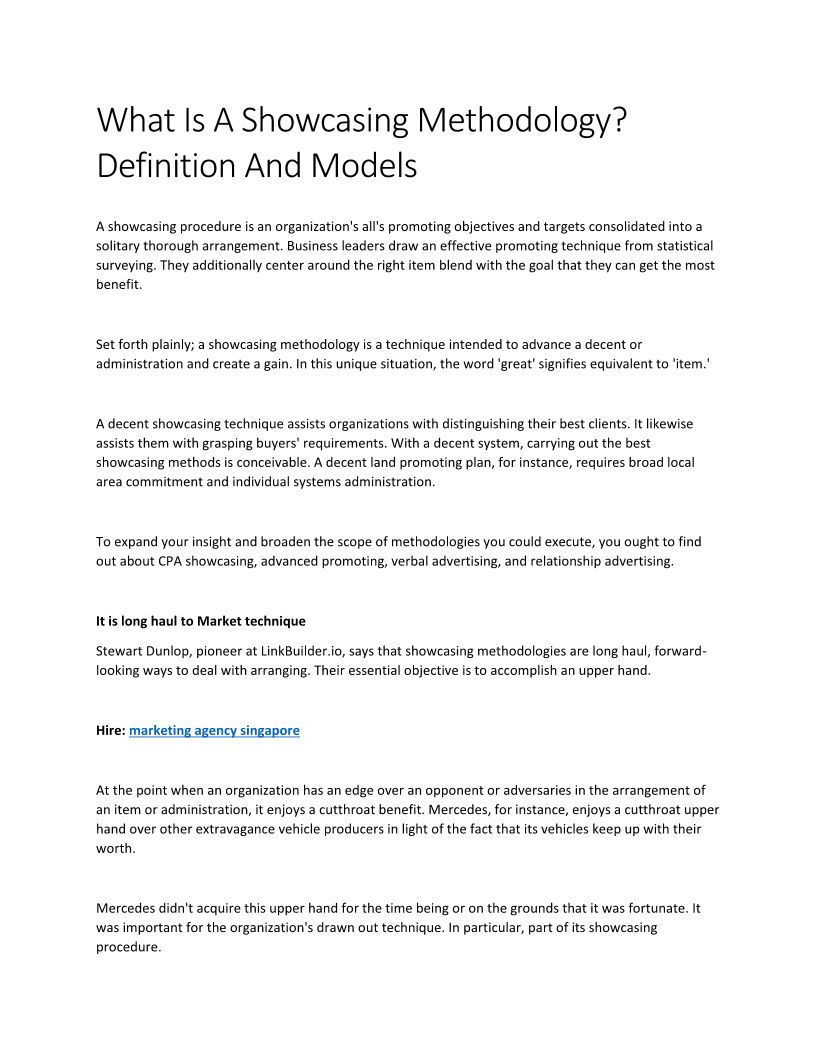 What Is A Showcasing Methodology? Definition And Models

A showcasing procedure is an organization's all's promoting objectives and targets consolidated into a solitary thorough arrangement. Business leaders draw an effective promoting technique from statistical surveying. They additionally center around the right item blend with the goal that they can get the most benefit.

Set forth plainly; a showcasing methodology is a technique intended to advance a decent or administration and create a gain. In this unique situation, the word 'great' signifies equivalent to 'item.'

A decent showcasing technique assists organizations with distinguishing their best clients. It likewise assists them with grasping buyers' requirements. With a decent system, carrying out the best showcasing methods is conceivable. A decent land promoting plan, for instance, requires broad local area commitment and individual systems administration.

To expand your insight and broaden the scope of methodologies you could execute, you ought to find out about CPA showcasing, advanced promoting, verbal advertising, and relationship advertising.

It is long haul to Market technique

Stewart Dunlop, pioneer at LinkBuilder.io, says that showcasing methodologies are long haul, forward-looking ways to deal with arranging. Their essential objective is to accomplish an upper hand.

Hire: marketing agency singapore

At the point when an organization has an edge over an opponent or adversaries in the arrangement of an item or administration, it enjoys a cutthroat benefit. Mercedes, for instance, enjoys a cutthroat upper hand over other extravagance vehicle producers in light of the fact that its vehicles keep up with their worth.

Mercedes didn't acquire this upper hand for the time being or on the grounds that it was fortunate. It was important for the organization's drawn out technique. In particular, part of its showcasing procedure.